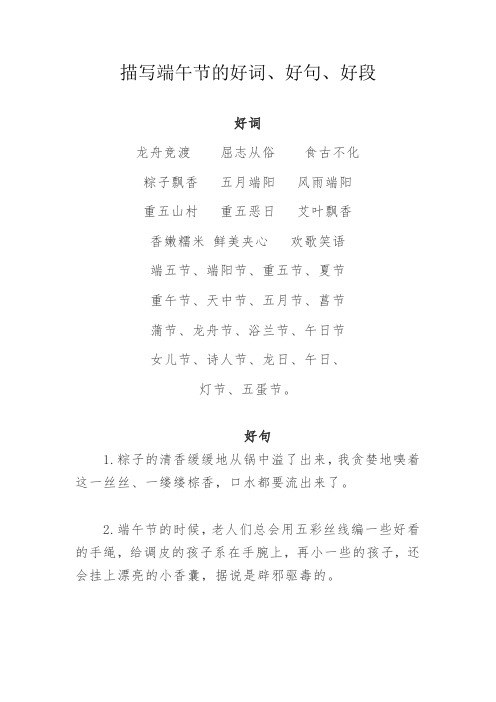 描写端午节的好词、好句、好段

好词

龙舟竞渡　　屈志从俗　　食古不化

粽子飘香　　五月端阳　　风雨端阳

重五山村　　重五恶日　　艾叶飘香

香嫩糯米　鲜美夹心　　欢歌笑语

端五节、端阳节、重五节、夏节

重午节、天中节、五月节、菖节

蒲节、龙舟节、浴兰节、午日节

女儿节、诗人节、龙日、午日、

灯节、五蛋节。

好句

1.粽子的清香缓缓地从锅中溢了出来，我贪婪地嗅着这一丝丝、一缕缕棕香，口水都要流出来了。

2.端午节的时候，老人们总会用五彩丝线编一些好看的手绳，给调皮的孩子系在手腕上，再小一些的孩子，还会挂上漂亮的小香囊，据说是辟邪驱毒的。